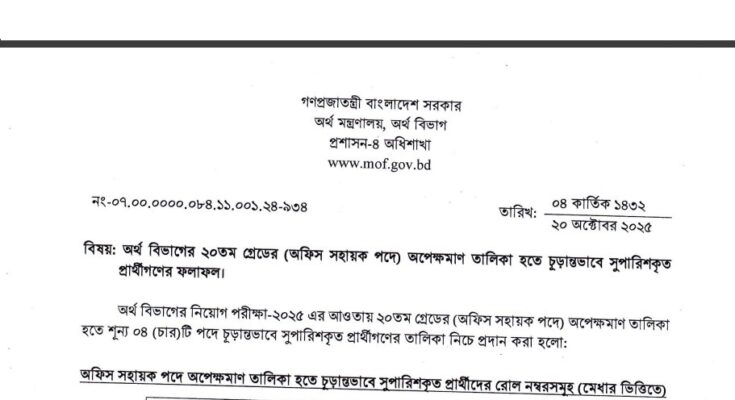 গণপ্রজাতন্ত্রী বাংলাদেশ সরকার
অর্থ মন্ত্রণালয়, অর্থ বিভাগ
প্রশাসন-৪ অধিশাখা
www.mof.gov.bd

নং-০৭.০০.০০০০.০৮৪.১১.০০১.২৪-৯৩৪

তারিখ: ০৪ কার্তিক ১৪৩২
২০ অক্টোবর ২০২৫

বিষয়: অর্থ বিভাগের ২০তম গ্রেডের (অফিস সহায়ক পদে) অপেক্ষমাণ তালিকা হতে চূড়ান্তভাবে সুপারিশকৃত প্রার্থীগণের ফলাফল।

অর্থ বিভাগের নিয়োগ পরীক্ষা-২০২৫ এর আওতায় ২০তম গ্রেডের (অফিস সহায়ক পদে) অপেক্ষমাণ তালিকা হতে শূন্য ০৪ (চার)টি পদে চূড়ান্তভাবে সুপারিশকৃত প্রার্থীগণের তালিকা নিচে প্রদান করা হলো:

অফিস সহায়ক পদে অপেক্ষমাণ তালিকা হতে চূড়ান্তভাবে সুপারিশকৃত প্রার্থীদের রোল নম্বরসমূহ (মেধার ভিত্তিতে)